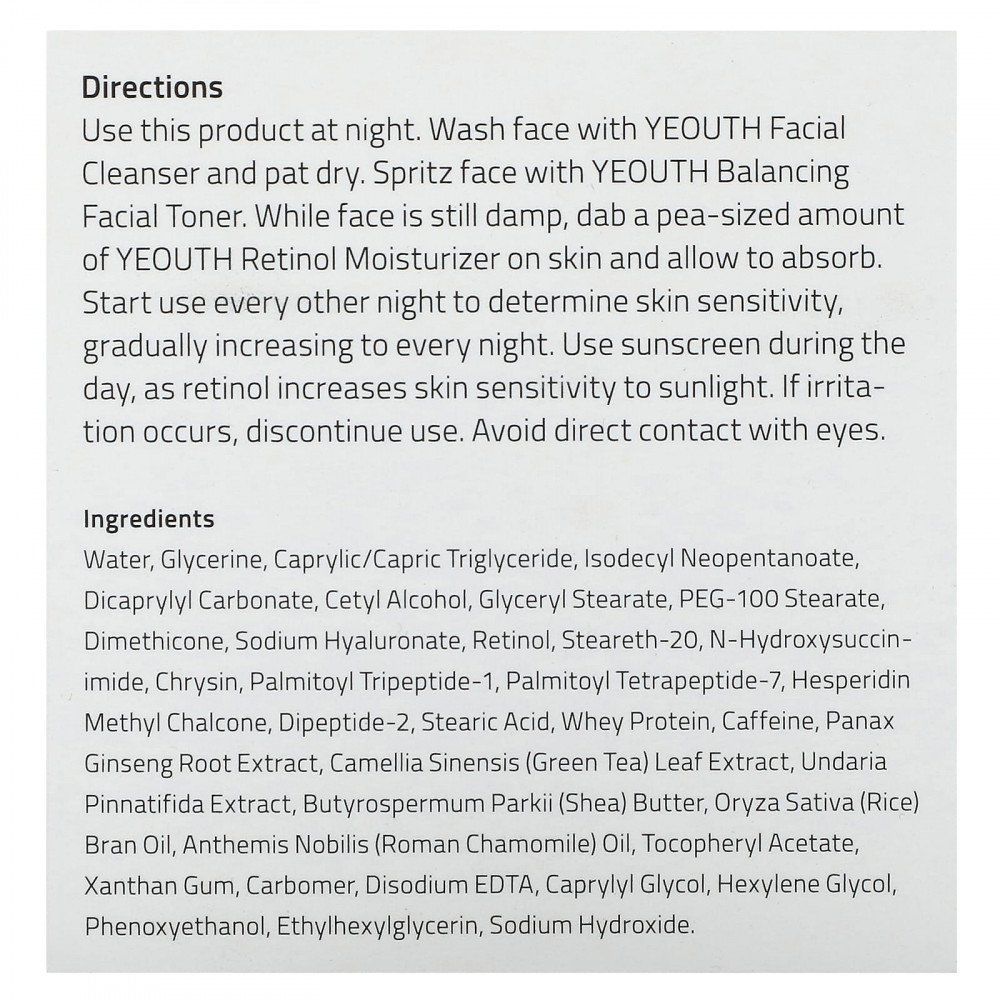 Directions
Use this product at night. Wash face with YEOUTH Facial Cleanser and pat dry. Spritz face with YEOUTH Balancing Facial Toner. While face is still damp, dab a pea-sized amount of YEOUTH Retinol Moisturizer on skin and allow to absorb. Start use every other night to determine skin sensitivity, gradually increasing to every night. Use sunscreen during the day, as retinol increases skin sensitivity to sunlight. If irritation occurs, discontinue use. Avoid direct contact with eyes.

Ingredients
Water, Glycerine, Caprylic/Capric Triglyceride, Isodecyl Neopentanoate, Dicaprylyl Carbonate, Cetyl Alcohol, Glyceryl Stearate, PEG-100 Stearate, Dimethicone, Sodium Hyaluronate, Retinol, Steareth-20, N-Hydroxysuccinimide, Chrysin, Palmitoyl Tripeptide-1, Palmitoyl Tetrapeptide-7, Hesperidin Methyl Chalcone, Dipeptide-2, Stearic Acid, Whey Protein, Caffeine, Panax Ginseng Root Extract, Camellia Sinensis (Green Tea) Leaf Extract, Undaria Pinnatifida Extract, Butyrospermum Parkii (Shea) Butter, Oryza Sativa (Rice) Bran Oil, Anthemis Nobilis (Roman Chamomile) Oil, Tocopheryl Acetate, Xanthan Gum, Carbomer, Disodium EDTA, Caprylyl Glycol, Hexylene Glycol, Phenoxyethanol, Ethylhexylglycerin, Sodium Hydroxide.